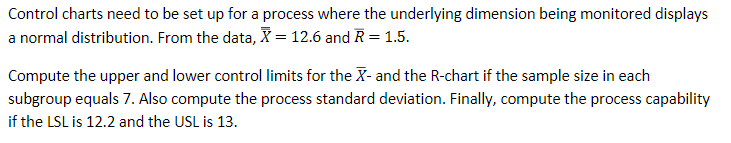 Control charts need to be set up for a process where the underlying dimension being monitored displays a normal distribution. From the data, $\overline{\overline{X}} = 12.6$ and $\overline{R} = 1.5$.

Compute the upper and lower control limits for the $\overline{X}$- and the R-chart if the sample size in each subgroup equals 7. Also compute the process standard deviation. Finally, compute the process capability if the LSL is 12.2 and the USL is 13.